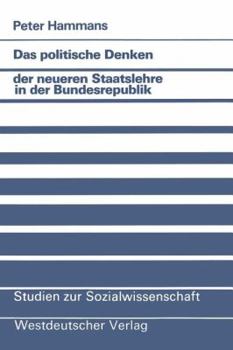 Peter Hammans

Das politische Denken

der neueren Staatslehre in der Bundesrepublik

Studien zur Sozialwissenschaft

Westdeutscher Verlag